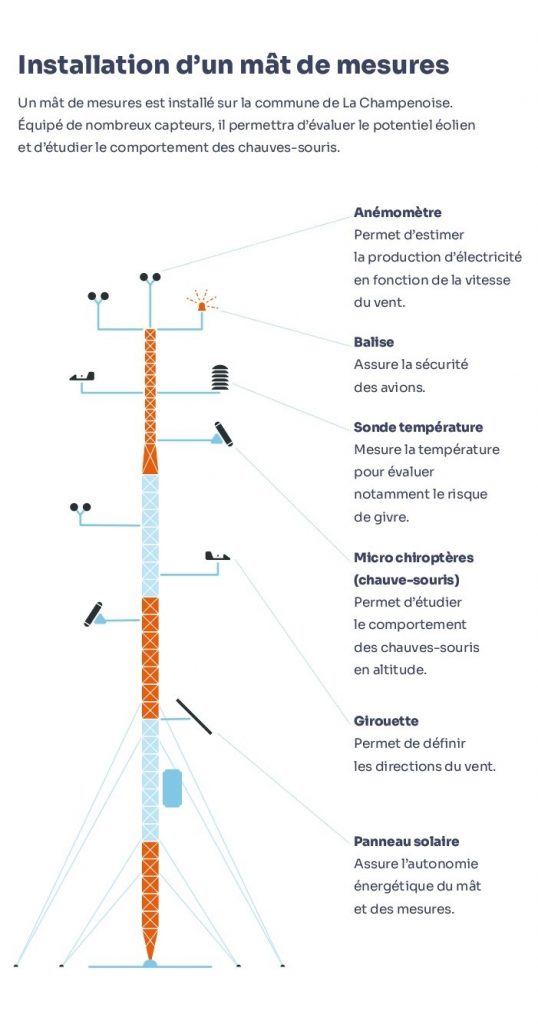 Installation d'un mât de mesures

Un mât de mesures est installé sur la commune de La Champenoise. Équipé de nombreux capteurs, il permettra d'évaluer le potentiel éolien et d'étudier le comportement des chauves-souris.

Anémomètre
Permet d'estimer la production d'électricité en fonction de la vitesse du vent.

Balise
Assure la sécurité des avions.

Sonde température
Mesure la température pour évaluer notamment le risque de givre.

Micro chiroptères (chauve-souris)
Permet d'étudier le comportement des chauves-souris en altitude.

Girouette
Permet de définir les directions du vent.

Panneau solaire
Assure l'autonomie énergétique du mât et des mesures.